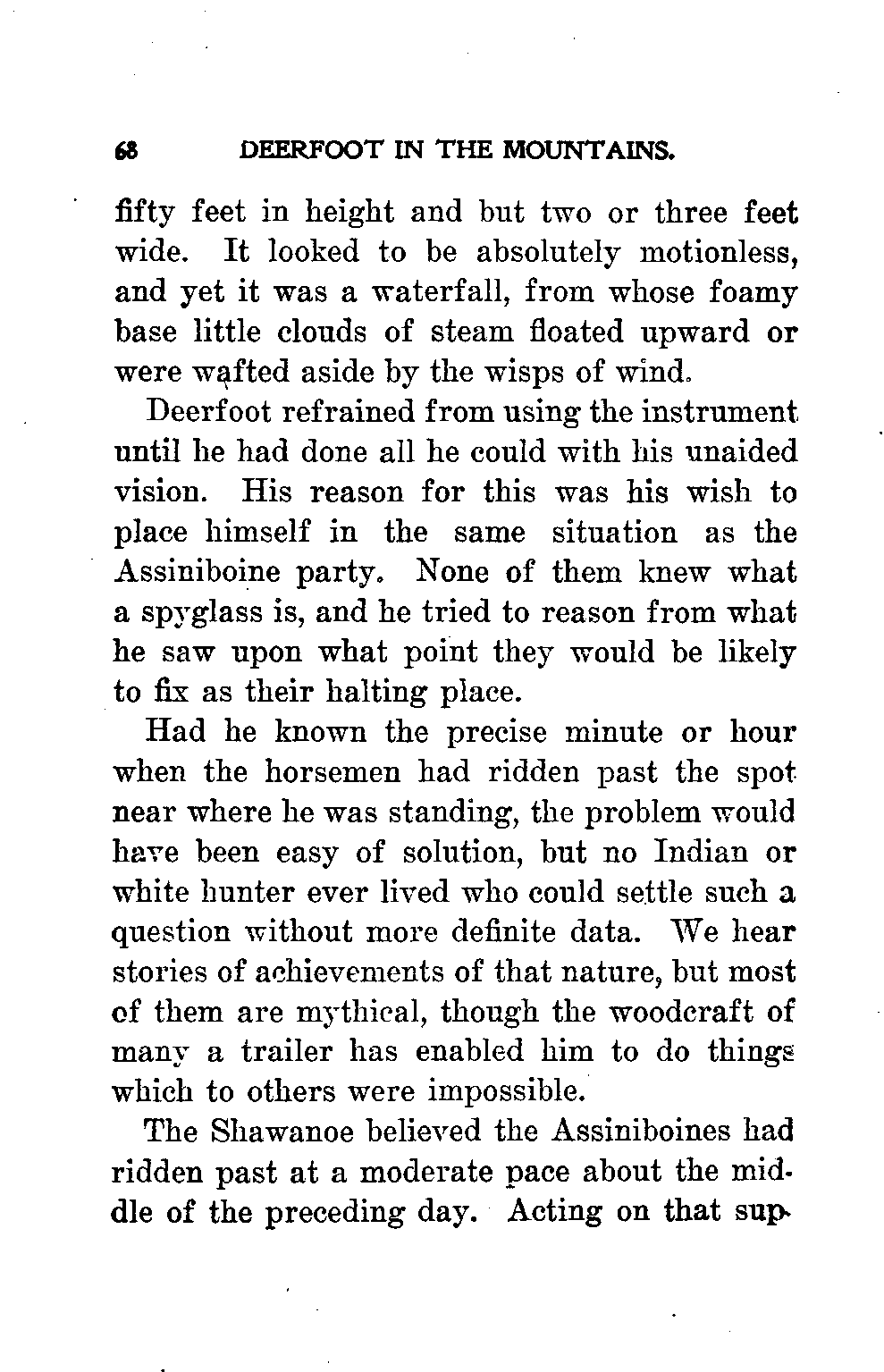 68 DEERFOOT IN THE MOUNTAINS.

fifty feet in height and but two or three feet wide. It looked to be absolutely motionless, and yet it was a waterfall, from whose foamy base little clouds of steam floated upward or were wafted aside by the wisps of wind.

Deerfoot refrained from using the instrument until he had done all he could with his unaided vision. His reason for this was his wish to place himself in the same situation as the Assiniboine party. None of them knew what a spyglass is, and he tried to reason from what he saw upon what point they would be likely to fix as their halting place.

Had he known the precise minute or hour when the horsemen had ridden past the spot near where he was standing, the problem would have been easy of solution, but no Indian or white hunter ever lived who could settle such a question without more definite data. We hear stories of achievements of that nature, but most of them are mythical, though the woodcraft of many a trailer has enabled him to do things which to others were impossible.

The Shawanoe believed the Assiniboines had ridden past at a moderate pace about the middle of the preceding day. Acting on that sup-